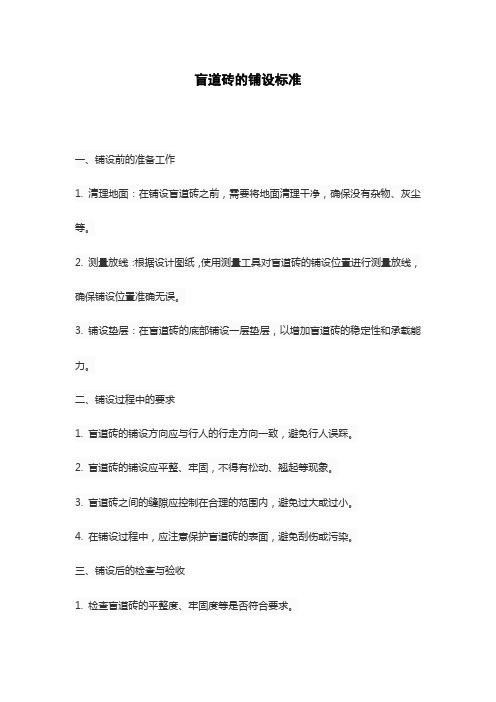 盲道砖的铺设标准

一、铺设前的准备工作

1. 清理地面：在铺设盲道砖之前，需要将地面清理干净，确保没有杂物、灰尘等。

2. 测量放线：根据设计图纸，使用测量工具对盲道砖的铺设位置进行测量放线，确保铺设位置准确无误。

3. 铺设垫层：在盲道砖的底部铺设一层垫层，以增加盲道砖的稳定性和承载能力。

二、铺设过程中的要求

1. 盲道砖的铺设方向应与行人的行走方向一致，避免行人误踩。

2. 盲道砖的铺设应平整、牢固，不得有松动、翘起等现象。

3. 盲道砖之间的缝隙应控制在合理的范围内，避免过大或过小。

4. 在铺设过程中，应注意保护盲道砖的表面，避免刮伤或污染。

三、铺设后的检查与验收

1. 检查盲道砖的平整度、牢固度等是否符合要求。